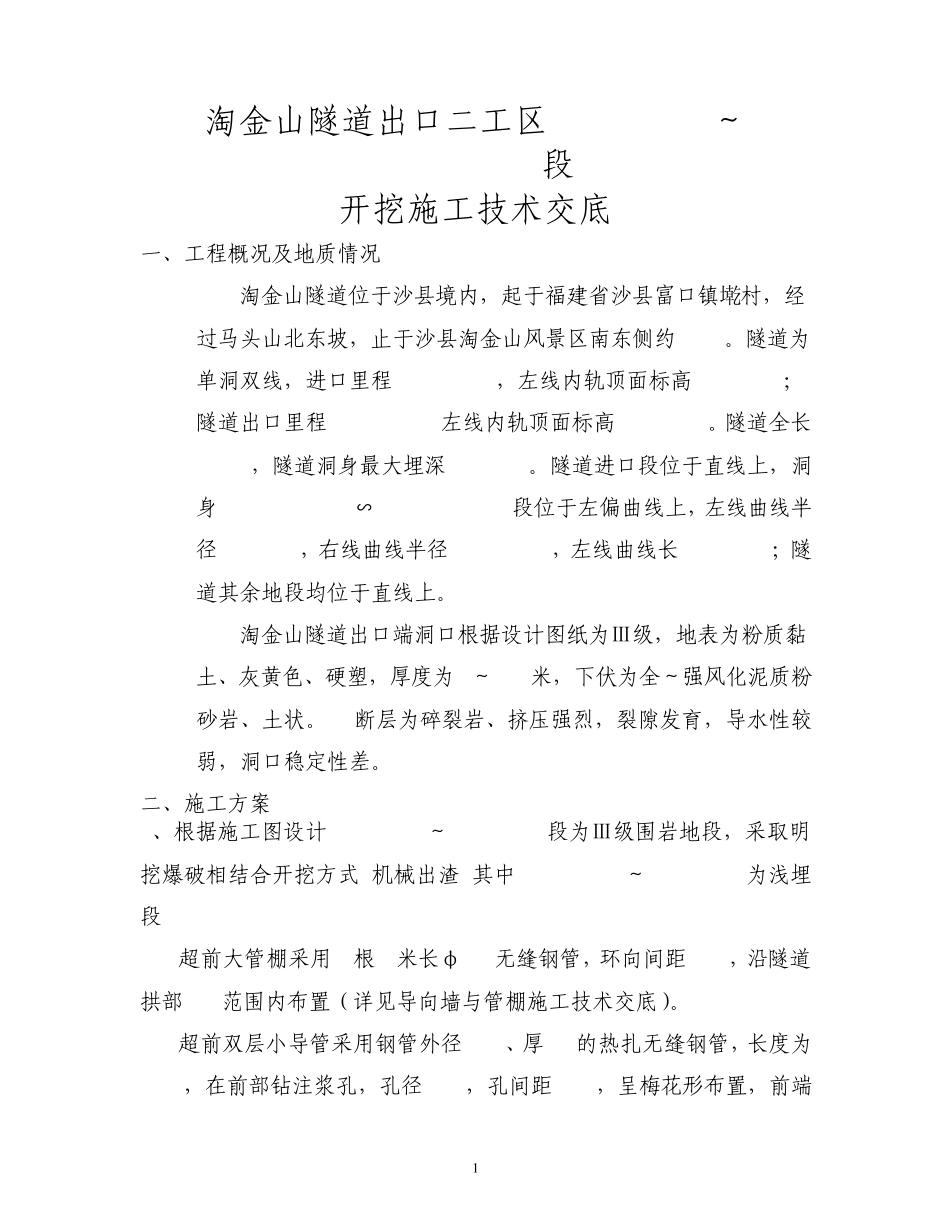 淘金山隧道出口二工区 ~ 段

开挖施工技术交底

一、工程概况及地质情况

淘金山隧道位于沙县境内，起于福建省沙县富口镇垅村，经过马头山北东坡，止于沙县淘金山风景区南东侧约 。隧道为单洞双线，进口里程 ，左线内轨顶面标高 ；隧道出口里程 左线内轨顶面标高 。隧道全长 ，隧道洞身最大埋深 。隧道进口段位于直线上，洞身 ∽ 段位于左偏曲线上，左线曲线半径 ，右线曲线半径 ，左线曲线长 ；隧道其余地段均位于直线上。

淘金山隧道出口端洞口根据设计图纸为Ⅲ级，地表为粉质黏土、灰黄色、硬塑，厚度为 ~ 米，下伏为全~强风化泥质粉砂岩、土状。 断层为碎裂岩、挤压强烈，裂隙发育，导水性较弱，洞口稳定性差。

二、施工方案

、根据施工图设计 ~ 段为Ⅲ级围岩地段，采取明挖爆破相结合开挖方式 机械出渣 其中 ~ 为浅埋段

超前大管棚采用 根 米长φ 无缝钢管，环向间距 ，沿隧道拱部 范围内布置（详见导向墙与管棚施工技术交底）。

超前双层小导管采用钢管外径 、厚 的热扎无缝钢管，长度为 ，在前部钻注浆孔，孔径 ，孔间距 ，呈梅花形布置，前端

1